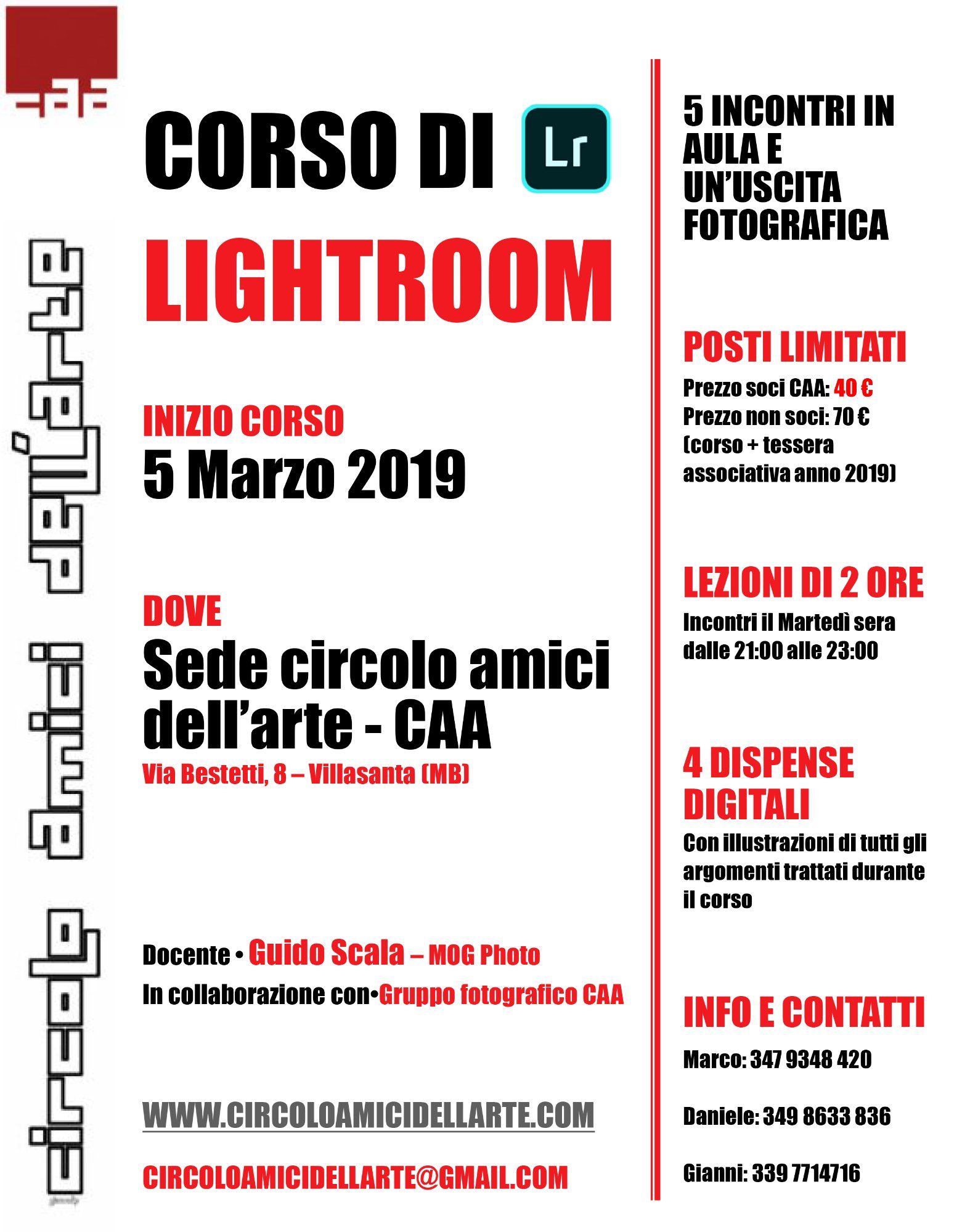 circolo amici dell'arte

CORSO DI Lr
LIGHTROOM

INIZIO CORSO
5 Marzo 2019

DOVE
Sede circolo amici dell'arte - CAA
Via Bestetti, 8 – Villasanta (MB)

Docente • Guido Scala – MOG Photo
In collaborazione con•Gruppo fotografico CAA

WWW.CIRCOLOAMICIDELLARTE.COM

CIRCOLOAMICIDELLARTE@GMAIL.COM

5 INCONTRI IN AULA E UN'USCITA FOTOGRAFICA

POSTI LIMITATI
Prezzo soci CAA: 40 €
Prezzo non soci: 70 €
(corso + tessera associativa anno 2019)

LEZIONI DI 2 ORE
Incontri il Martedì sera dalle 21:00 alle 23:00

4 DISPENSE DIGITALI
Con illustrazioni di tutti gli argomenti trattati durante il corso

INFO E CONTATTI
Marco: 347 9348 420

Daniele: 349 8633 836

Gianni: 339 7714716